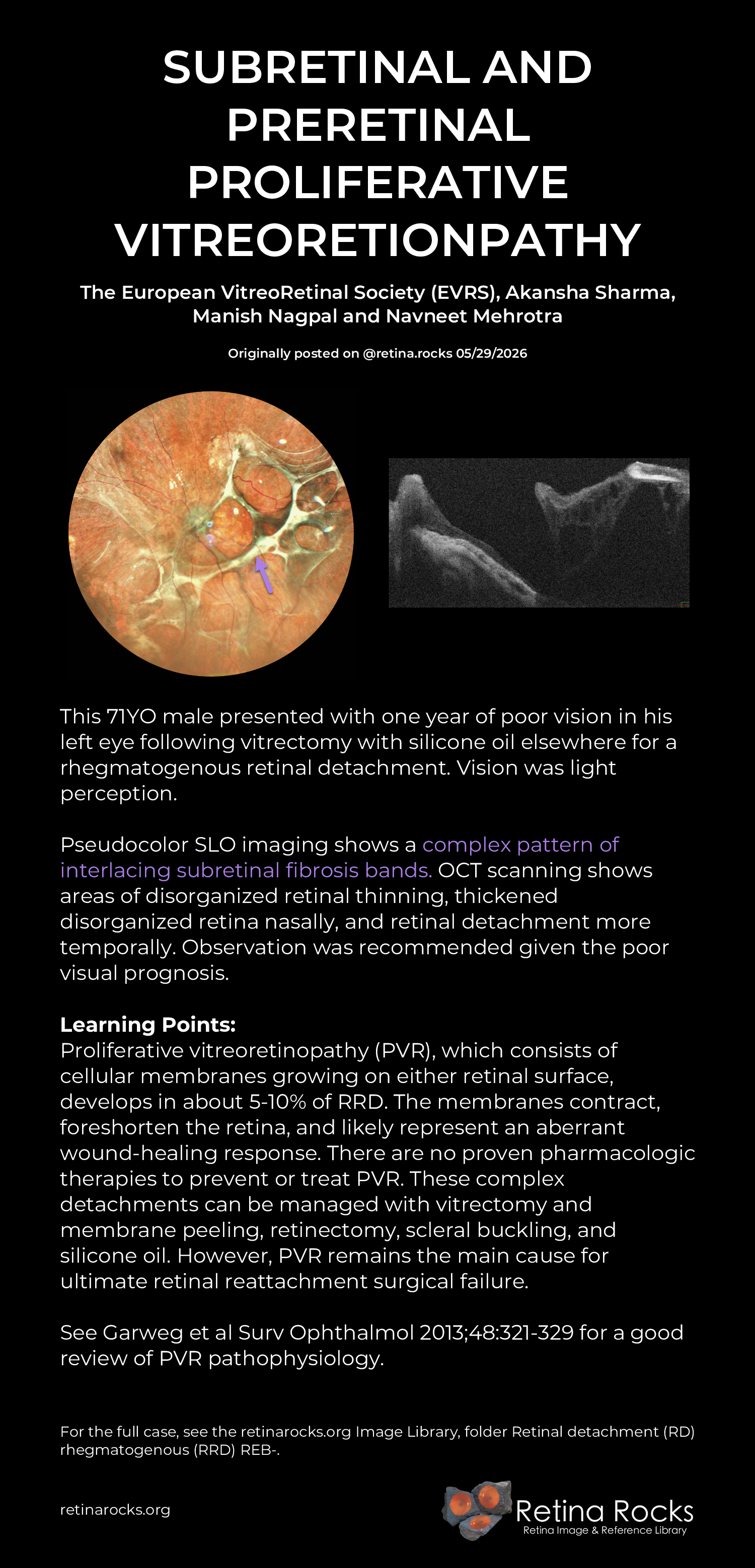 SUBRETINAL AND PRERETINAL PROLIFERATIVE VITREORETIONPATHY

The European VitreoRetinal Society (EVRS), Akansha Sharma, Manish Nagpal and Navneet Mehrotra

Originally posted on @retina.rocks 05/29/2026

This 71YO male presented with one year of poor vision in his left eye following vitrectomy with silicone oil elsewhere for a rhegmatogenous retinal detachment. Vision was light perception.

Pseudocolor SLO imaging shows a complex pattern of interlacing subretinal fibrosis bands. OCT scanning shows areas of disorganized retinal thinning, thickened disorganized retina nasally, and retinal detachment more temporally. Observation was recommended given the poor visual prognosis.

Learning Points:
Proliferative vitreoretinopathy (PVR), which consists of cellular membranes growing on either retinal surface, develops in about 5-10% of RRD. The membranes contract, foreshorten the retina, and likely represent an aberrant wound-healing response. There are no proven pharmacologic therapies to prevent or treat PVR. These complex detachments can be managed with vitrectomy and membrane peeling, retinectomy, scleral buckling, and silicone oil. However, PVR remains the main cause for ultimate retinal reattachment surgical failure.

See Garweg et al Surv Ophthalmol 2013;48:321-329 for a good review of PVR pathophysiology.

For the full case, see the retinarocks.org Image Library, folder Retinal detachment (RD) rhegmatogenous (RRD) REB-.

retinarocks.org

Retina Rocks
Retina Image & Reference Library